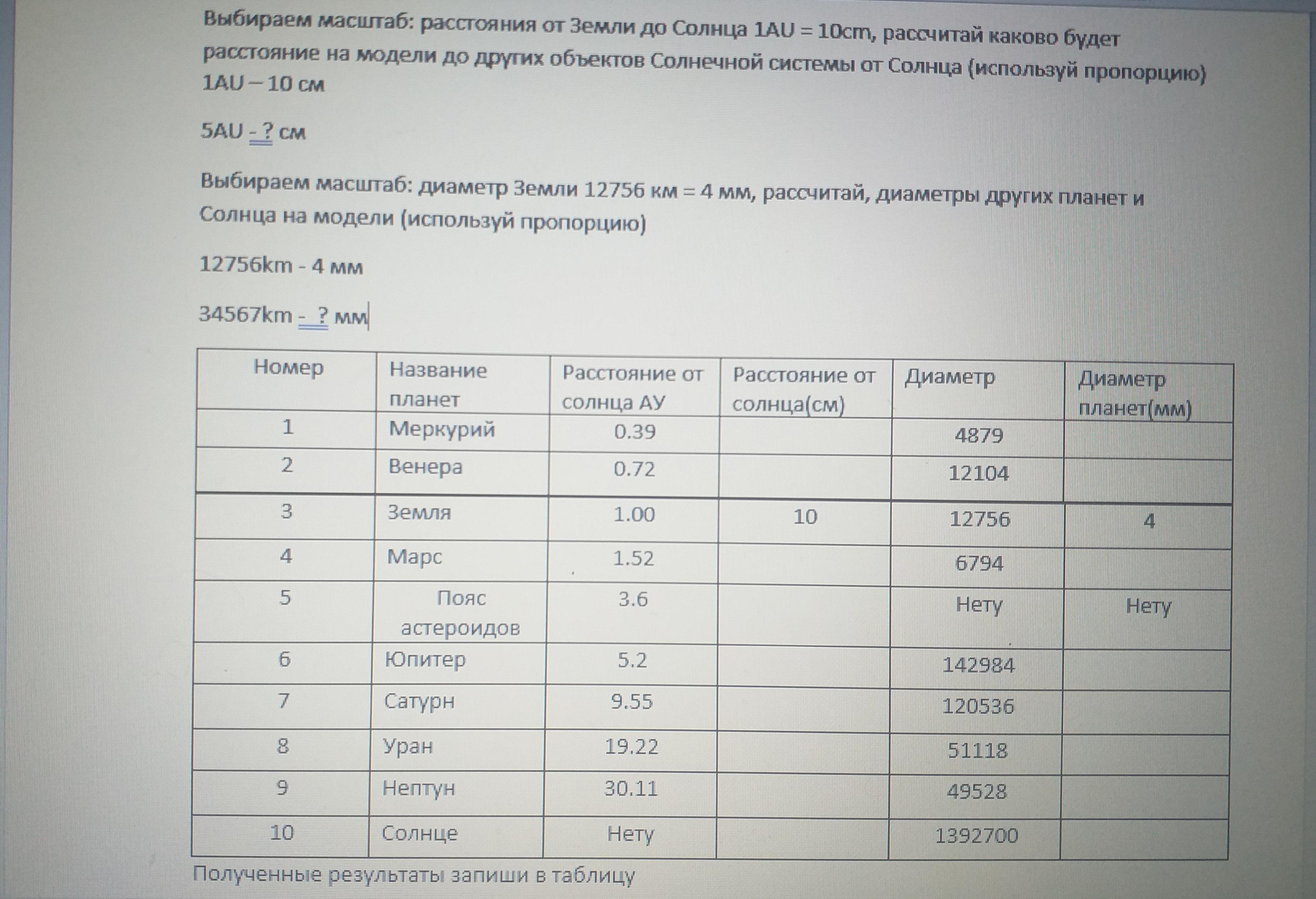 Выбираем масштаб: расстояния от Земли до Солнца 1AU = 10cm, рассчитай каково будет расстояние на модели до других объектов Солнечной системы от Солнца (используй пропорцию) 1AU – 10 см

5AU - ? см

Выбираем масштаб: диаметр Земли 12756 км = 4 мм, рассчитай, диаметры других планет и Солнца на модели (используй пропорцию)

12756km - 4 мм

34567km - ? мм

| Номер | Название планет | Расстояние от солнца АУ | Расстояние от солнца(см) | Диаметр | Диаметр планет(мм) |
|---|---|---|---|---|---|
| 1 | Меркурий | 0.39 | | 4879 | |
| 2 | Венера | 0.72 | | 12104 | |
| 3 | Земля | 1.00 | 10 | 12756 | 4 |
| 4 | Марс | 1.52 | | 6794 | |
| 5 | Пояс астероидов | 3.6 | | Нету | Нету |
| 6 | Юпитер | 5.2 | | 142984 | |
| 7 | Сатурн | 9.55 | | 120536 | |
| 8 | Уран | 19.22 | | 51118 | |
| 9 | Нептун | 30.11 | | 49528 | |
| 10 | Солнце | Нету | | 1392700 | |

Полученные результаты запиши в таблицу